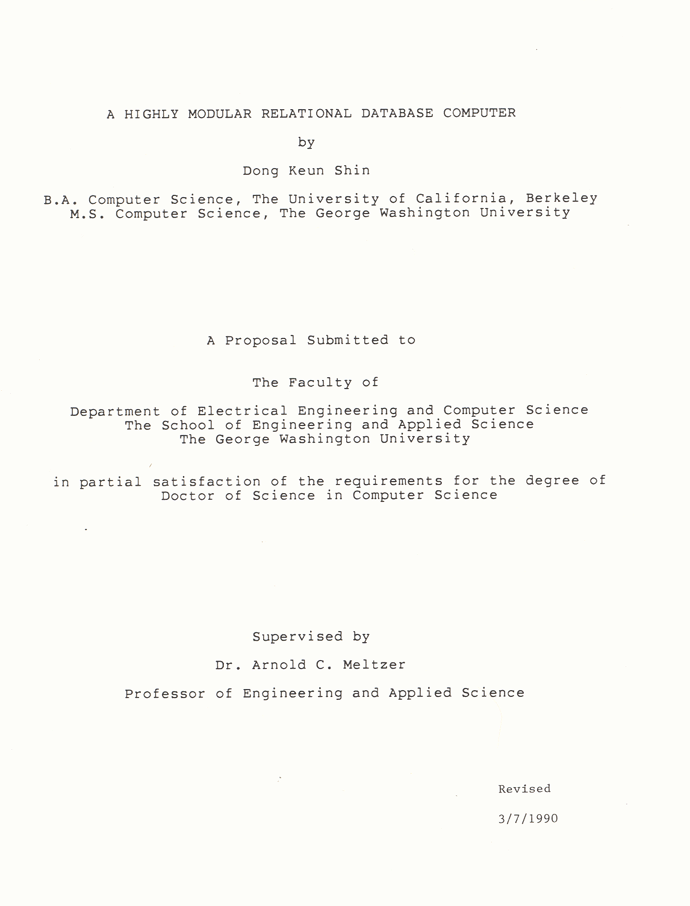 A HIGHLY MODULAR RELATIONAL DATABASE COMPUTER

by

Dong Keun Shin

B.A. Computer Science, The University of California, Berkeley
M.S. Computer Science, The George Washington University

A Proposal Submitted to

The Faculty of

Department of Electrical Engineering and Computer Science
The School of Engineering and Applied Science
The George Washington University

in partial satisfaction of the requirements for the degree of
Doctor of Science in Computer Science

Supervised by

Dr. Arnold C. Meltzer

Professor of Engineering and Applied Science

Revised

3/7/1990